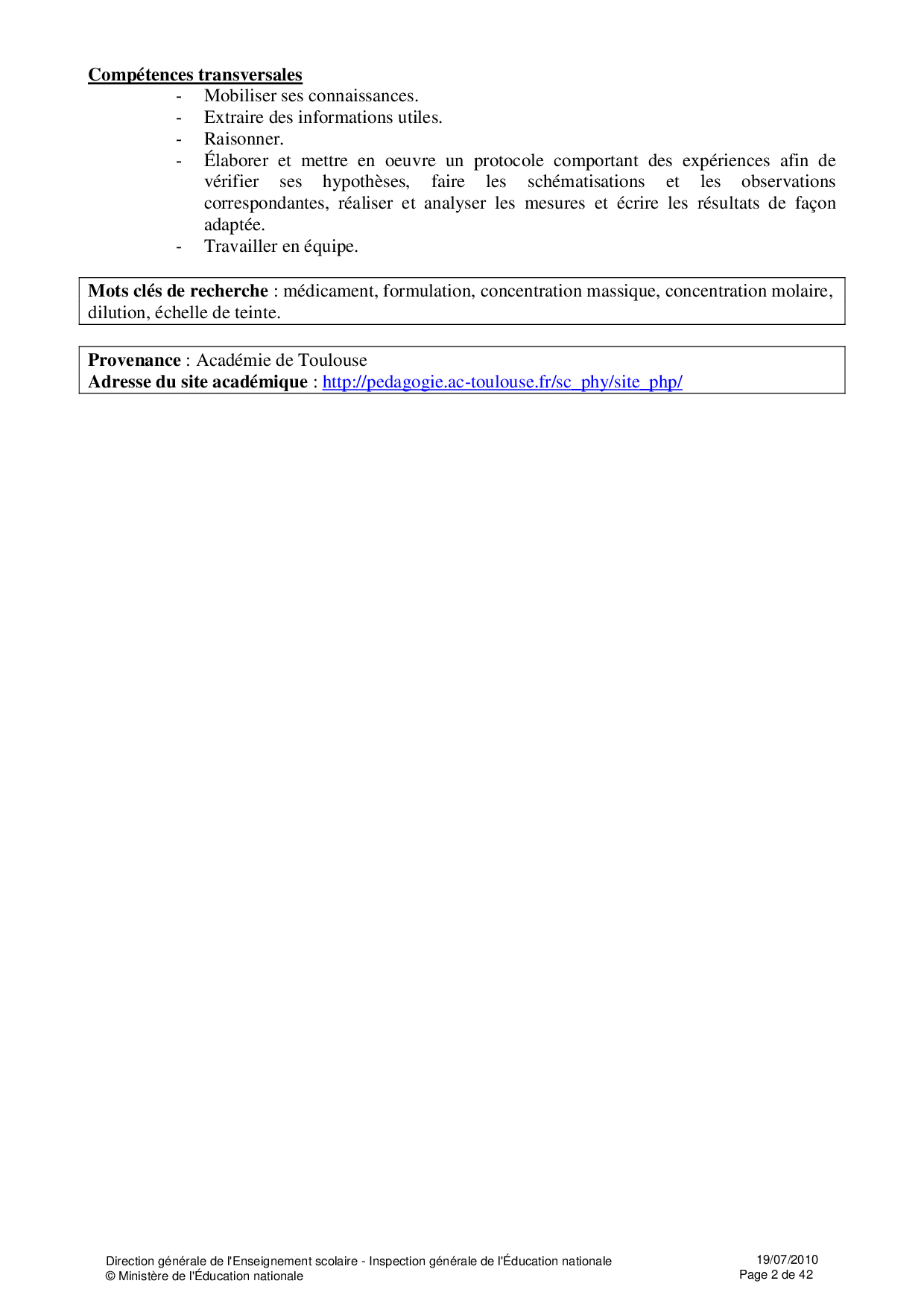 Compétences transversales
- Mobiliser ses connaissances.
- Extraire des informations utiles.
- Raisonner.
- Élaborer et mettre en oeuvre un protocole comportant des expériences afin de vérifier ses hypothèses, faire les schématisations et les observations correspondantes, réaliser et analyser les mesures et écrire les résultats de façon adaptée.
- Travailler en équipe.

Mots clés de recherche : médicament, formulation, concentration massique, concentration molaire, dilution, échelle de teinte.

Provenance : Académie de Toulouse
Adresse du site académique : http://pedagogie.ac-toulouse.fr/sc_phy/site_php/

Direction générale de l'Enseignement scolaire - Inspection générale de l'Éducation nationale
© Ministère de l'Éducation nationale

19/07/2010
Page 2 de 42